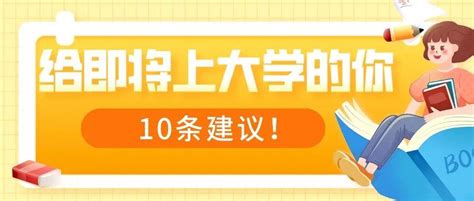 给即将上大学的你

10条建议！

BOO